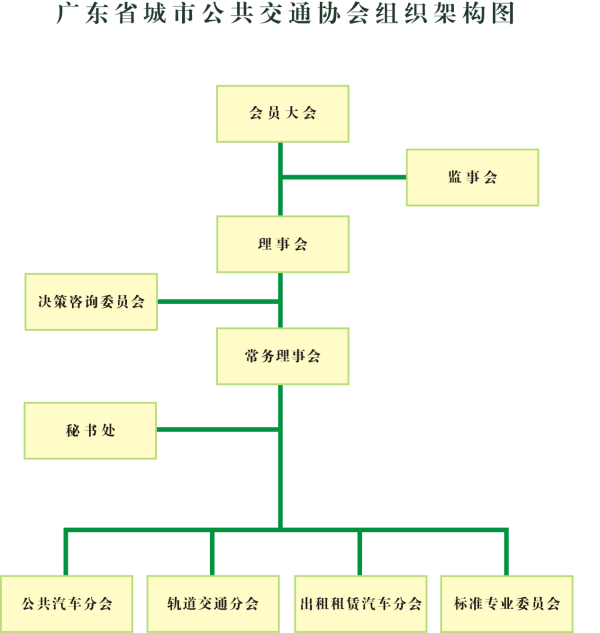 广东省城市公共交通协会组织架构图

会员大会

监事会

理事会

决策咨询委员会

常务理事会

秘书处

公共汽车分会

轨道交通分会

出租租赁汽车分会

标准专业委员会